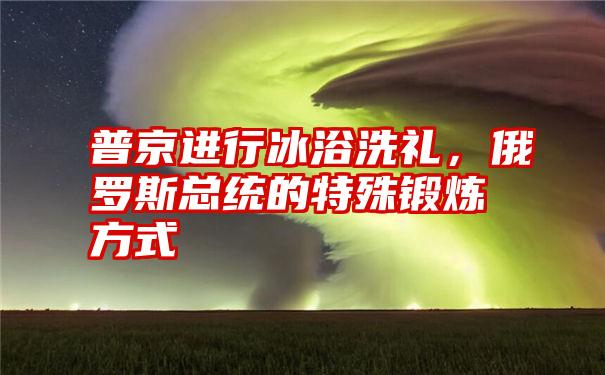 普京进行冰浴洗礼，俄罗斯总统的特殊锻炼方式